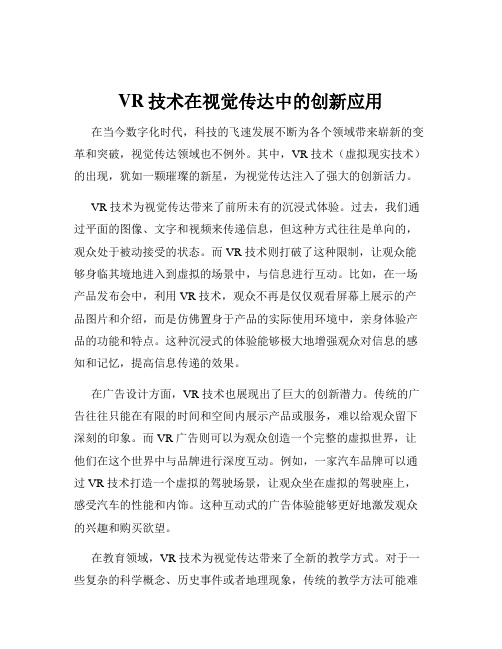 VR 技术在视觉传达中的创新应用

在当今数字化时代，科技的飞速发展不断为各个领域带来崭新的变革和突破，视觉传达领域也不例外。其中，VR 技术（虚拟现实技术）的出现，犹如一颗璀璨的新星，为视觉传达注入了强大的创新活力。

VR 技术为视觉传达带来了前所未有的沉浸式体验。过去，我们通过平面的图像、文字和视频来传递信息，但这种方式往往是单向的，观众处于被动接受的状态。而 VR 技术则打破了这种限制，让观众能够身临其境地进入到虚拟的场景中，与信息进行互动。比如，在一场产品发布会中，利用 VR 技术，观众不再是仅仅观看屏幕上展示的产品图片和介绍，而是仿佛置身于产品的实际使用环境中，亲身体验产品的功能和特点。这种沉浸式的体验能够极大地增强观众对信息的感知和记忆，提高信息传递的效果。

在广告设计方面，VR 技术也展现出了巨大的创新潜力。传统的广告往往只能在有限的时间和空间内展示产品或服务，难以给观众留下深刻的印象。而 VR 广告则可以为观众创造一个完整的虚拟世界，让他们在这个世界中与品牌进行深度互动。例如，一家汽车品牌可以通过 VR 技术打造一个虚拟的驾驶场景，让观众坐在虚拟的驾驶座上，感受汽车的性能和内饰。这种互动式的广告体验能够更好地激发观众的兴趣和购买欲望。

在教育领域，VR 技术为视觉传达带来了全新的教学方式。对于一些复杂的科学概念、历史事件或者地理现象，传统的教学方法可能难